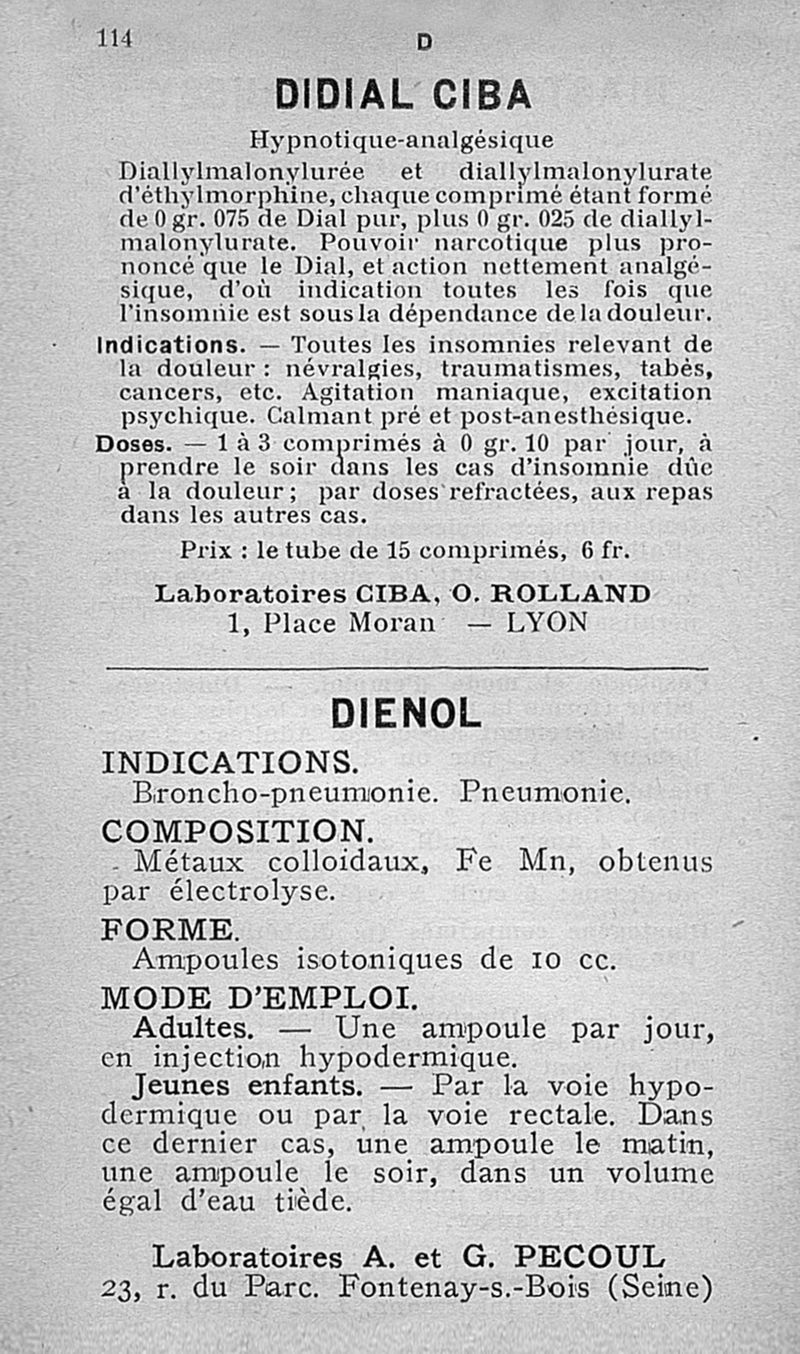 114 D

DIDIAL CIBA

Hypnotique-analgésique

Diallylmalonylurée et diallylmalonylurate d'éthylmorphine, chaque comprimé étant formé de 0 gr. 075 de Dial pur, plus 0 gr. 025 de diallylmalonylurate. Pouvoir narcotique plus prononcé que le Dial, et action nettement analgésique, d'où indication toutes les fois que l'insomnie est sous la dépendance de la douleur.

Indications. — Toutes les insomnies relevant de la douleur : névralgies, traumatismes, tabès, cancers, etc. Agitation maniaque, excitation psychique. Calmant pré et post-anesthésique.

Doses. — 1 à 3 comprimés à 0 gr. 10 par jour, à prendre le soir dans les cas d'insomnie dûe à la douleur ; par doses refractées, aux repas dans les autres cas.

Prix : le tube de 15 comprimés, 6 fr.

Laboratoires CIBA, O. ROLLAND
1, Place Moran — LYON

DIENOL

INDICATIONS.
Broncho-pneumonie. Pneumonie.

COMPOSITION.
Métaux colloidaux, Fe Mn, obtenus par électrolyse.

FORME.
Ampoules isotoniques de 10 cc.

MODE D'EMPLOI.
Adultes. — Une ampoule par jour, en injection hypodermique.
Jeunes enfants. — Par la voie hypodermique ou par la voie rectale. Dans ce dernier cas, une ampoule le matin, une ampoule le soir, dans un volume égal d'eau tiède.

Laboratoires A. et G. PECOUL
23, r. du Parc. Fontenay-s.-Bois (Seine)